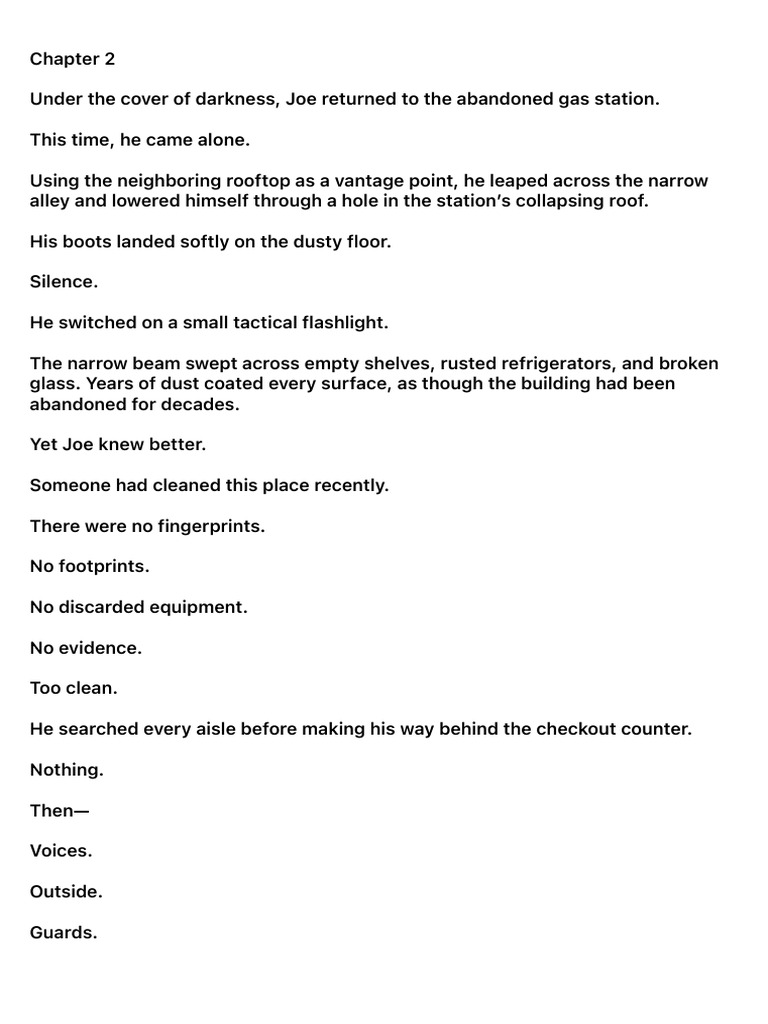 Chapter 2

Under the cover of darkness, Joe returned to the abandoned gas station.

This time, he came alone.

Using the neighboring rooftop as a vantage point, he leaped across the narrow alley and lowered himself through a hole in the station's collapsing roof.

His boots landed softly on the dusty floor.

Silence.

He switched on a small tactical flashlight.

The narrow beam swept across empty shelves, rusted refrigerators, and broken glass. Years of dust coated every surface, as though the building had been abandoned for decades.

Yet Joe knew better.

Someone had cleaned this place recently.

There were no fingerprints.

No footprints.

No discarded equipment.

No evidence.

Too clean.

He searched every aisle before making his way behind the checkout counter.

Nothing.

Then—

Voices.

Outside.

Guards.